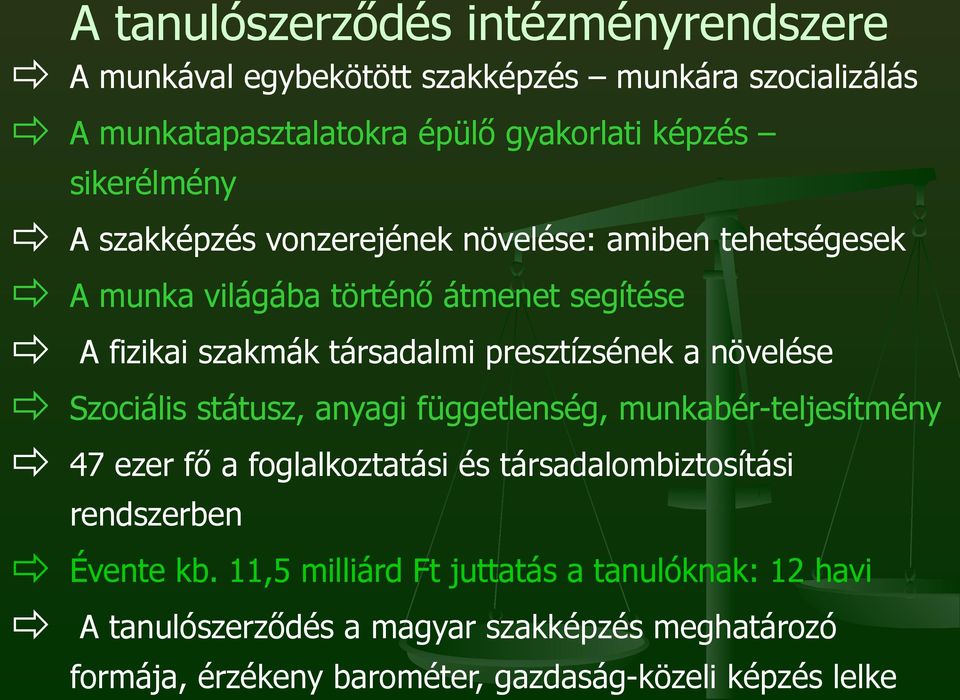 A tanulószerződés intézményrendszere

⇨ A munkával egybekötött szakképzés – munkára szocializálás

⇨ A munkatapasztalatokra épülő gyakorlati képzés – sikerélmény

⇨ A szakképzés vonzerejének növelése: amiben tehetségesek

⇨ A munka világába történő átmenet segítése

⇨ A fizikai szakmák társadalmi presztízsének a növelése

⇨ Szociális státusz, anyagi függetlenség, munkabér-teljesítmény

⇨ 47 ezer fő a foglalkoztatási és társadalombiztosítási rendszerben

⇨ Évente kb. 11,5 milliárd Ft juttatás a tanulóknak: 12 havi

⇨ A tanulószerződés a magyar szakképzés meghatározó formája, érzékeny barométer, gazdaság-közeli képzés lelke